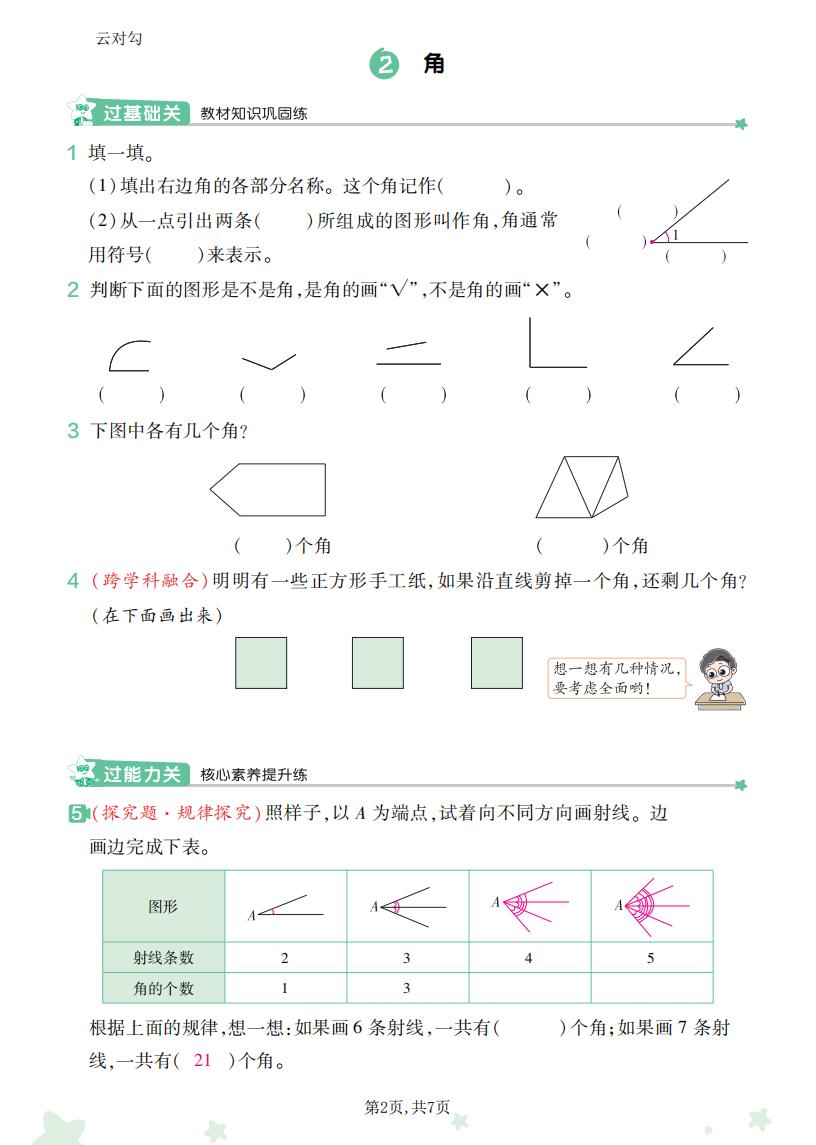 云对勾

2 角

过基础关 教材知识巩固练

1 填一填。

(1)填出右边角的各部分名称。这个角记作(　　)。

(2)从一点引出两条(　　)所组成的图形叫作角,角通常用符号(　　)来表示。

(　　)
(　　) 1
(　　)

2 判断下面的图形是不是角,是角的画“√”,不是角的画“×”。

(　　)　(　　)　(　　)　(　　)　(　　)

3 下图中各有几个角?

(　　)个角　(　　)个角

4 (跨学科融合)明明有一些正方形手工纸,如果沿直线剪掉一个角,还剩几个角?(在下面画出来)

想一想有几种情况,要考虑全面哟!

过能力关 核心素养提升练

5 (探究题·规律探究)照样子,以 $A$ 为端点,试着向不同方向画射线。边画边完成下表。

| 图形 | $A$ | $A$ | $A$ | $A$ |
|---|---|---|---|---|
| 射线条数 | 2 | 3 | 4 | 5 |
| 角的个数 | 1 | 3 | | |

根据上面的规律,想一想:如果画 6 条射线,一共有(　　)个角;如果画 7 条射线,一共有( 21 )个角。

第2页,共7页